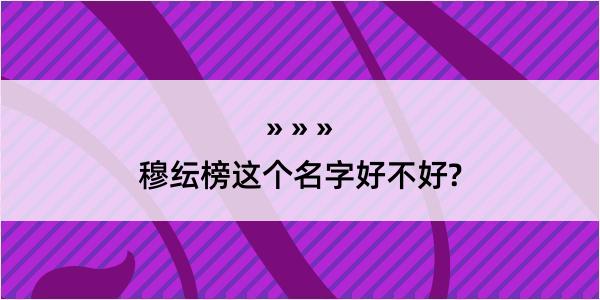 » » »

穆纭榜这个名字好不好?